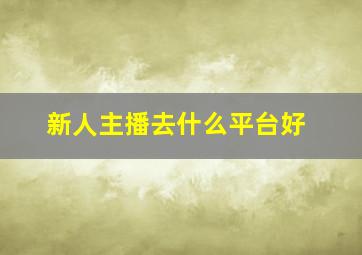 新人主播去什么平台好